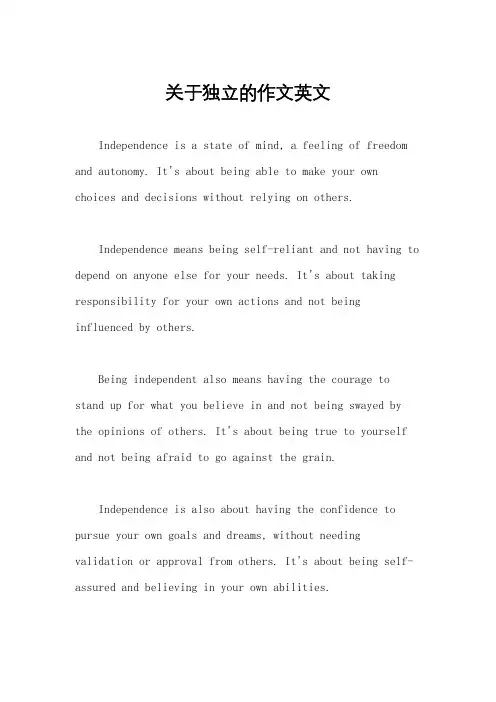 关于独立的作文英文

Independence is a state of mind, a feeling of freedom and autonomy. It's about being able to make your own choices and decisions without relying on others.

Independence means being self-reliant and not having to depend on anyone else for your needs. It's about taking responsibility for your own actions and not being influenced by others.

Being independent also means having the courage to stand up for what you believe in and not being swayed by the opinions of others. It's about being true to yourself and not being afraid to go against the grain.

Independence is also about having the confidence to pursue your own goals and dreams, without needing validation or approval from others. It's about being self-assured and believing in your own abilities.